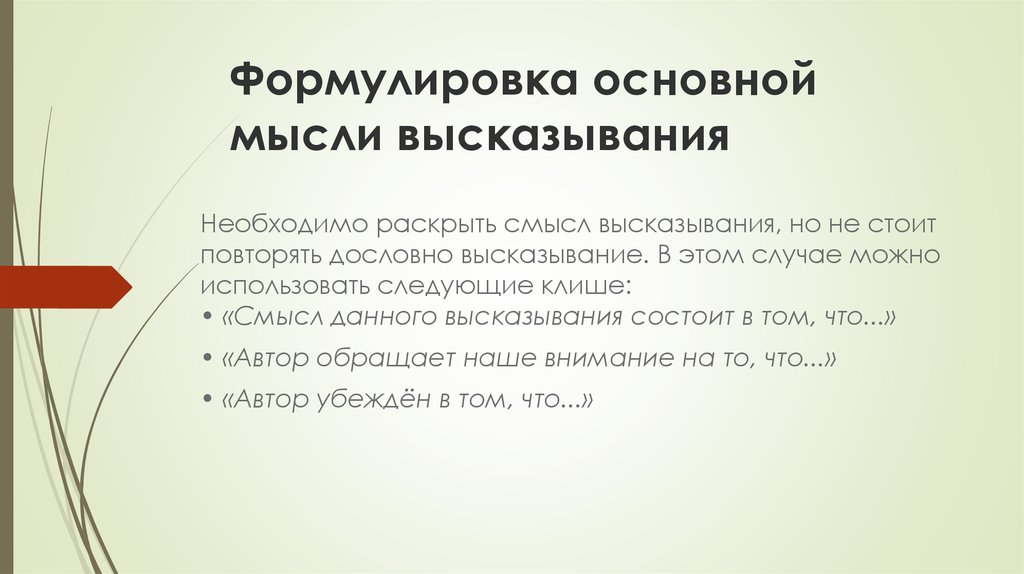 Формулировка основной мысли высказывания

Необходимо раскрыть смысл высказывания, но не стоит повторять дословно высказывание. В этом случае можно использовать следующие клише:
• «Смысл данного высказывания состоит в том, что...»
• «Автор обращает наше внимание на то, что...»
• «Автор убеждён в том, что...»